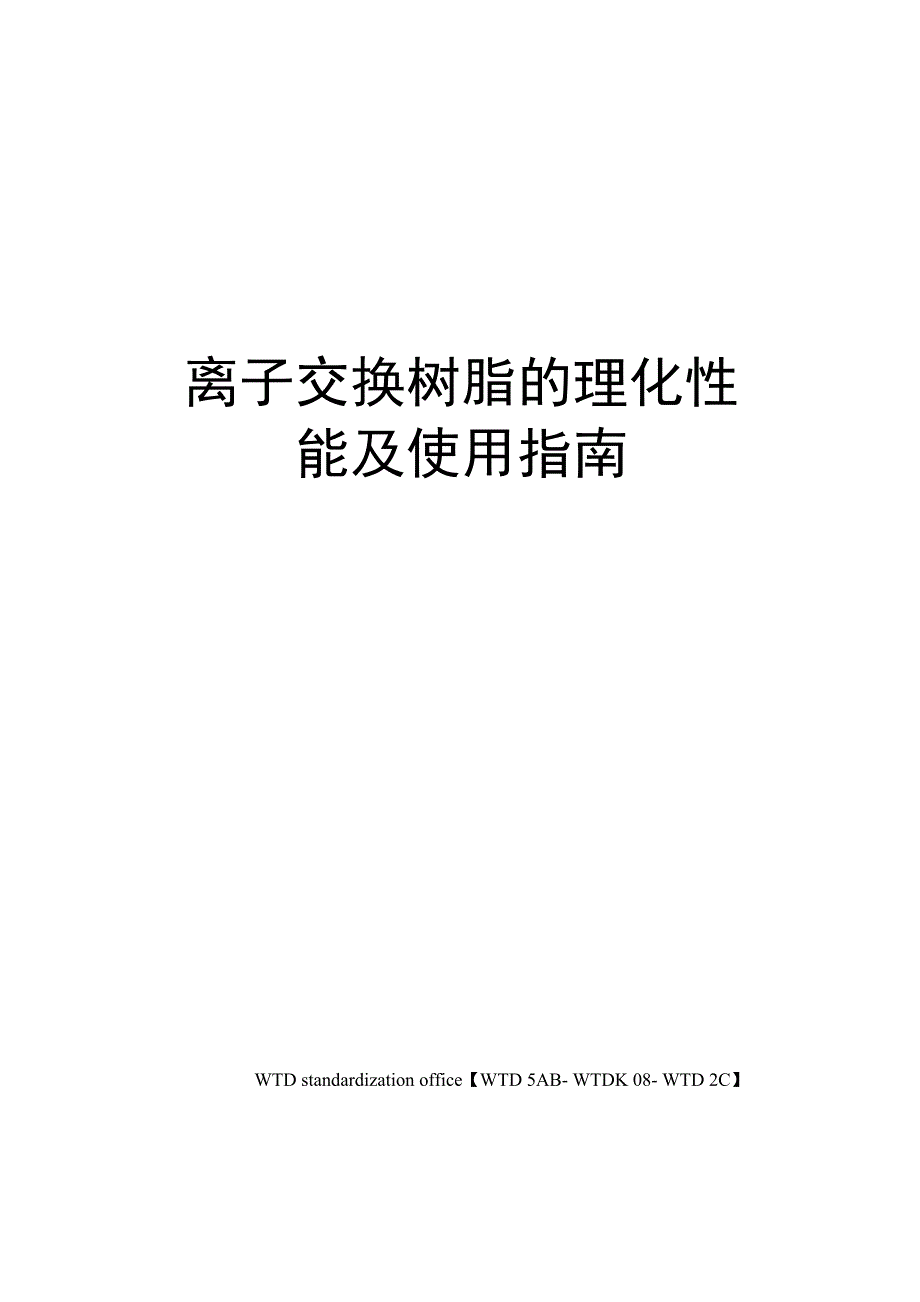 离子交换树脂的理化性能及使用指南

WTD standardization office【WTD 5AB- WTDK 08- WTD 2C】